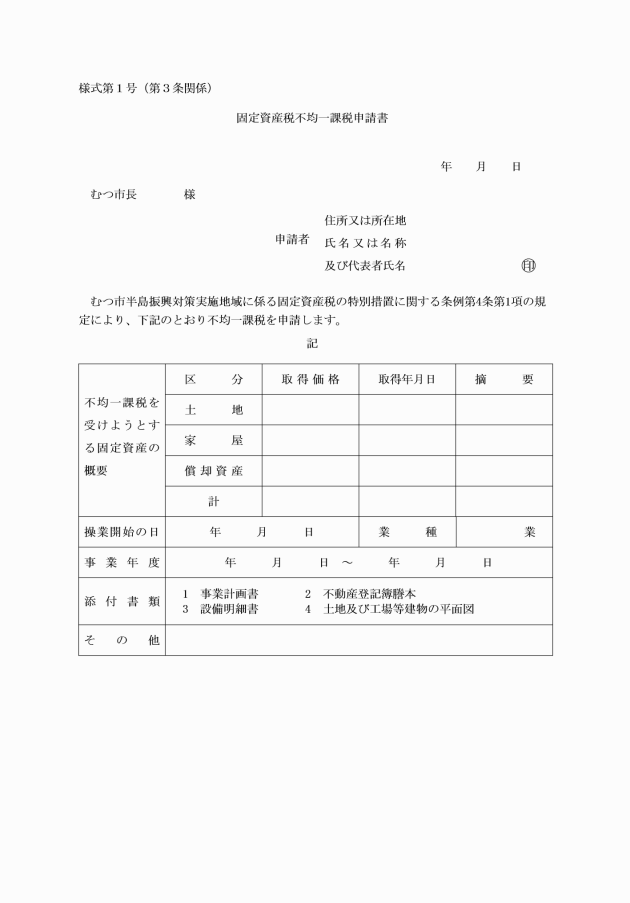 様式第１号（第３条関係）

固定資産税不均一課税申請書

年　月　日

むつ市長　　様

申請者　住所又は所在地
氏名又は名称
及び代表者氏名　㊞

むつ市半島振興対策実施地域に係る固定資産税の特別措置に関する条例第4条第1項の規定により、下記のとおり不均一課税を申請します。

記

| 不均一課税を受けようとする固定資産の概要 | 区　分 | 取得価格 | 取得年月日 | 摘　要 |
|---|---|---|---|---|
| | 土　地 | | | |
| | 家　屋 | | | |
| | 償却資産 | | | |
| | 計 | | | |
| 操業開始の日 | 年　月　日 | | 業　種 | 業 |
| 事業年度 | 年　月　日 ～　年　月　日 | | | |
| 添付書類 | 1　事業計画書　2　不動産登記簿謄本　3　設備明細書　4　土地及び工場等建物の平面図 | | | |
| その他 | | | | |